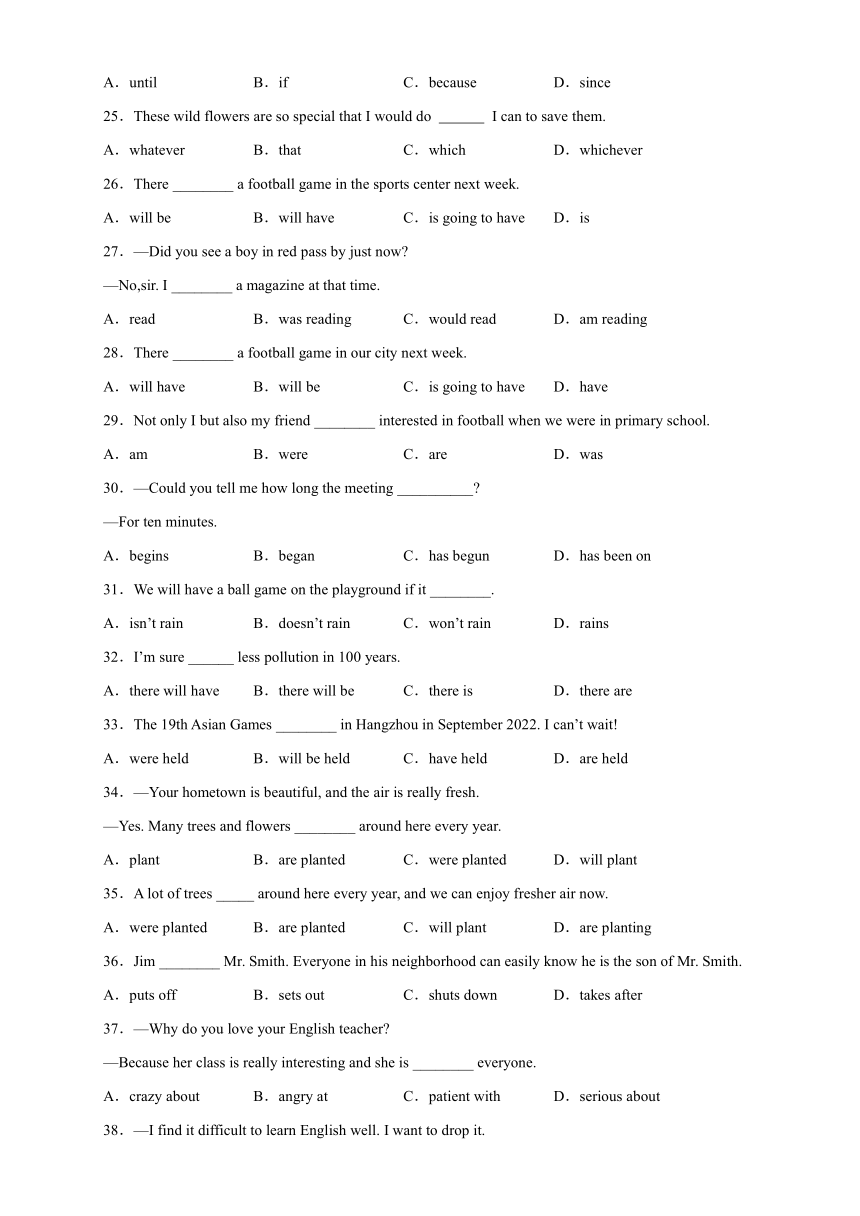 A．until　B．if　C．because　D．since

25．These wild flowers are so special that I would do ______ I can to save them.

A．whatever　B．that　C．which　D．whichever

26．There ________ a football game in the sports center next week.

A．will be　B．will have　C．is going to have　D．is

27．—Did you see a boy in red pass by just now?

—No,sir. I ________ a magazine at that time.

A．read　B．was reading　C．would read　D．am reading

28．There ________ a football game in our city next week.

A．will have　B．will be　C．is going to have　D．have

29．Not only I but also my friend ________ interested in football when we were in primary school.

A．am　B．were　C．are　D．was

30．—Could you tell me how long the meeting __________?

—For ten minutes.

A．begins　B．began　C．has begun　D．has been on

31．We will have a ball game on the playground if it ________.

A．isn't rain　B．doesn't rain　C．won't rain　D．rains

32．I'm sure ______ less pollution in 100 years.

A．there will have　B．there will be　C．there is　D．there are

33．The 19th Asian Games ________ in Hangzhou in September 2022. I can't wait!

A．were held　B．will be held　C．have held　D．are held

34．—Your hometown is beautiful, and the air is really fresh.

—Yes. Many trees and flowers ________ around here every year.

A．plant　B．are planted　C．were planted　D．will plant

35．A lot of trees _____ around here every year, and we can enjoy fresher air now.

A．were planted　B．are planted　C．will plant　D．are planting

36．Jim ________ Mr. Smith. Everyone in his neighborhood can easily know he is the son of Mr. Smith.

A．puts off　B．sets out　C．shuts down　D．takes after

37．—Why do you love your English teacher?

—Because her class is really interesting and she is ________ everyone.

A．crazy about　B．angry at　C．patient with　D．serious about

38．—I find it difficult to learn English well. I want to drop it.